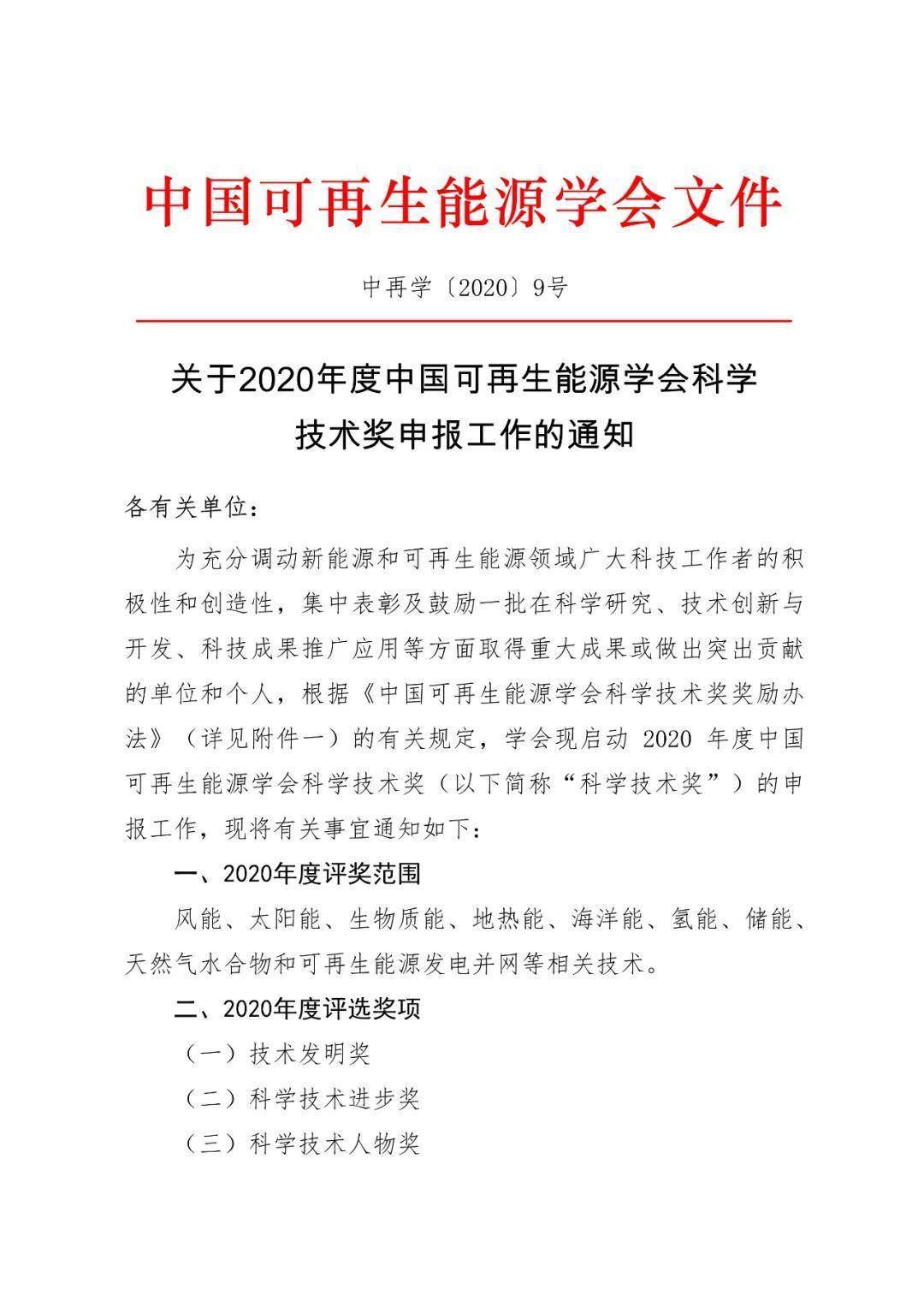 中国可再生能源学会文件

中再学〔2020〕9号

关于2020年度中国可再生能源学会科学技术奖申报工作的通知

各有关单位：

为充分调动新能源和可再生能源领域广大科技工作者的积极性和创造性，集中表彰及鼓励一批在科学研究、技术创新与开发、科技成果推广应用等方面取得重大成果或做出突出贡献的单位和个人，根据《中国可再生能源学会科学技术奖奖励办法》（详见附件一）的有关规定，学会现启动 2020 年度中国可再生能源学会科学技术奖（以下简称“科学技术奖”）的申报工作，现将有关事宜通知如下：

一、2020年度评奖范围

风能、太阳能、生物质能、地热能、海洋能、氢能、储能、天然气水合物和可再生能源发电并网等相关技术。

二、2020年度评选奖项

（一）技术发明奖

（二）科学技术进步奖

（三）科学技术人物奖